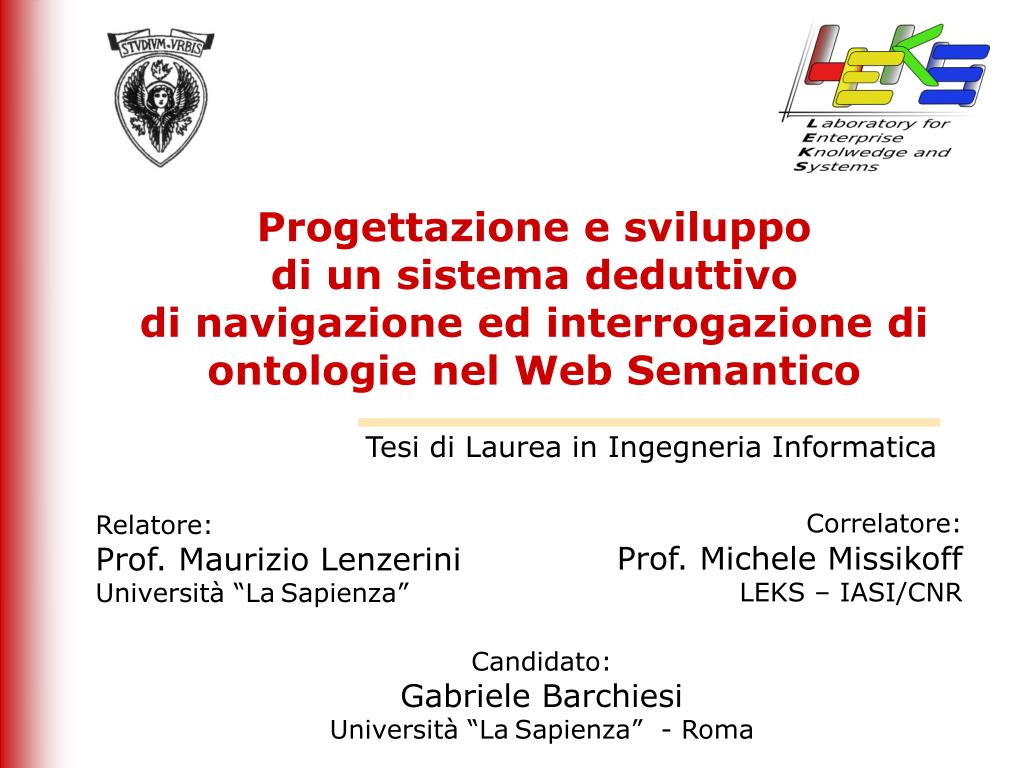 STVDIVM·VRBIS

LEKS
Laboratory for Enterprise Knolwedge and Systems

Progettazione e sviluppo di un sistema deduttivo di navigazione ed interrogazione di ontologie nel Web Semantico

Tesi di Laurea in Ingegneria Informatica

Relatore:
Prof. Maurizio Lenzerini
Università “La Sapienza”

Correlatore:
Prof. Michele Missikoff
LEKS – IASI/CNR

Candidato:
Gabriele Barchiesi
Università “La Sapienza” - Roma